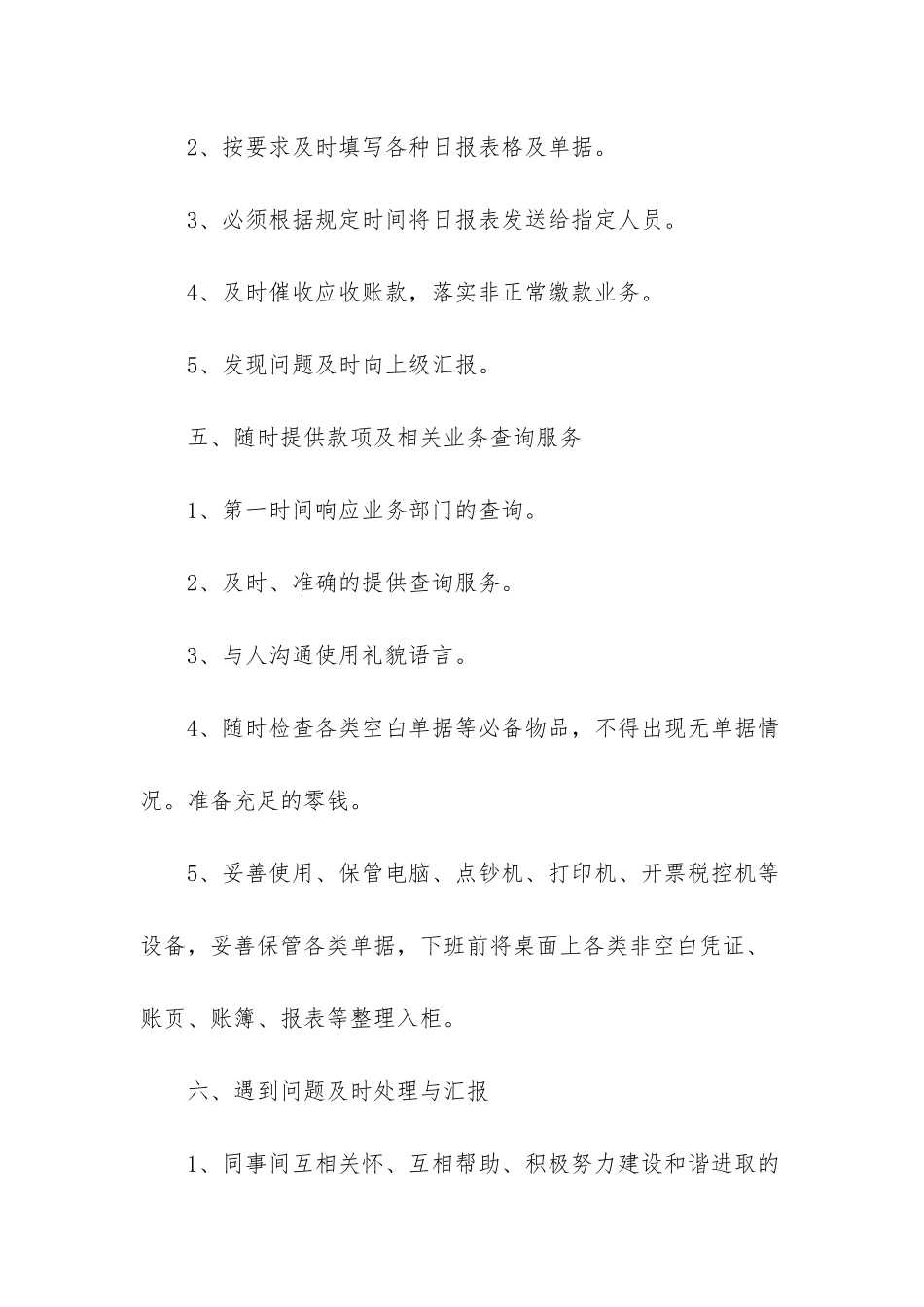 2、按要求及时填写各种日报表格及单据。

3、必须根据规定时间将日报表发送给指定人员。

4、及时催收应收账款，落实非正常缴款业务。

5、发现问题及时向上级汇报。

五、随时提供款项及相关业务查询服务

1、第一时间响应业务部门的查询。

2、及时、准确的提供查询服务。

3、与人沟通使用礼貌语言。

4、随时检查各类空白单据等必备物品，不得出现无单据情况。准备充足的零钱。

5、妥善使用、保管电脑、点钞机、打印机、开票税控机等设备，妥善保管各类单据，下班前将桌面上各类非空白凭证、账页、账簿、报表等整理入柜。

六、遇到问题及时处理与汇报

1、同事间互相关怀、互相帮助、积极努力建设和谐进取的